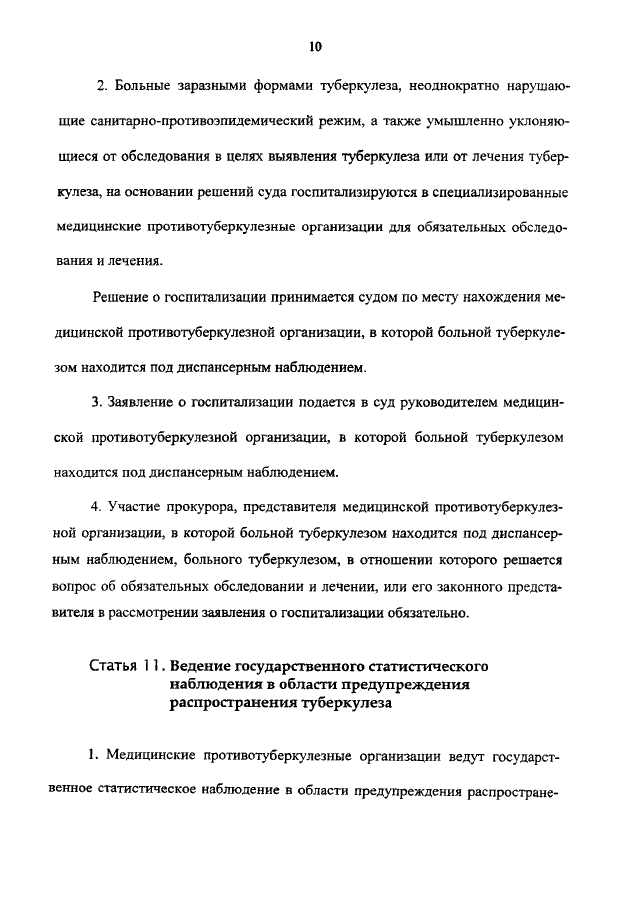 10

2. Больные заразными формами туберкулеза, неоднократно нарушающие санитарно-противоэпидемический режим, а также умышленно уклоняющиеся от обследования в целях выявления туберкулеза или от лечения туберкулеза, на основании решений суда госпитализируются в специализированные медицинские противотуберкулезные организации для обязательных обследования и лечения.

Решение о госпитализации принимается судом по месту нахождения медицинской противотуберкулезной организации, в которой больной туберкулезом находится под диспансерным наблюдением.

3. Заявление о госпитализации подается в суд руководителем медицинской противотуберкулезной организации, в которой больной туберкулезом находится под диспансерным наблюдением.

4. Участие прокурора, представителя медицинской противотуберкулезной организации, в которой больной туберкулезом находится под диспансерным наблюдением, больного туберкулезом, в отношении которого решается вопрос об обязательных обследовании и лечении, или его законного представителя в рассмотрении заявления о госпитализации обязательно.

Статья 11. Ведение государственного статистического наблюдения в области предупреждения распространения туберкулеза

1. Медицинские противотуберкулезные организации ведут государственное статистическое наблюдение в области предупреждения распростране-